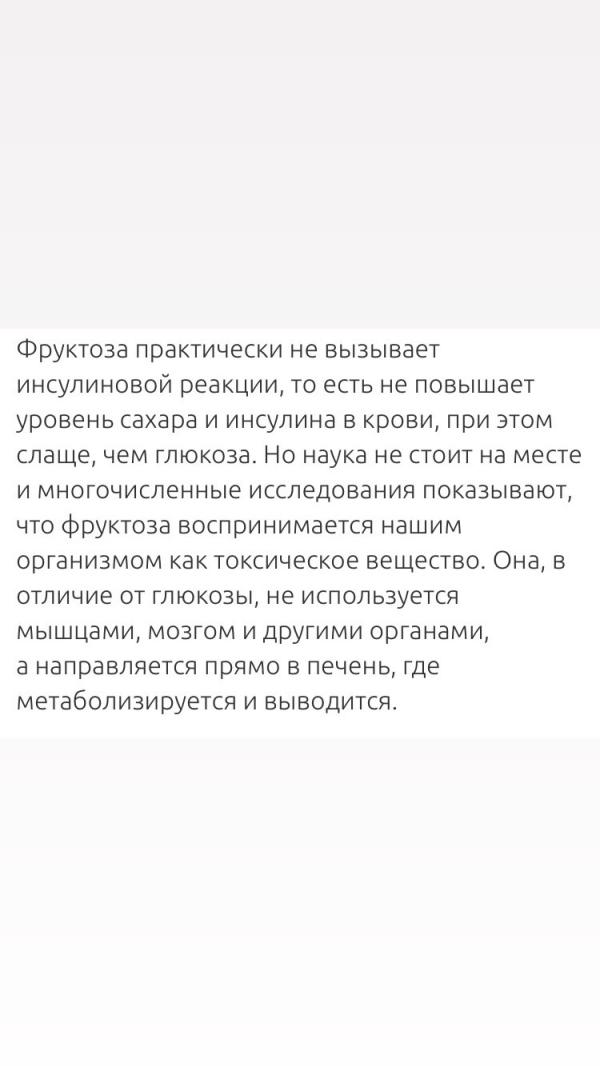 Фруктоза практически не вызывает инсулиновой реакции, то есть не повышает уровень сахара и инсулина в крови, при этом слаще, чем глюкоза. Но наука не стоит на месте и многочисленные исследования показывают, что фруктоза воспринимается нашим организмом как токсическое вещество. Она, в отличие от глюкозы, не используется мышцами, мозгом и другими органами, а направляется прямо в печень, где метаболизируется и выводится.